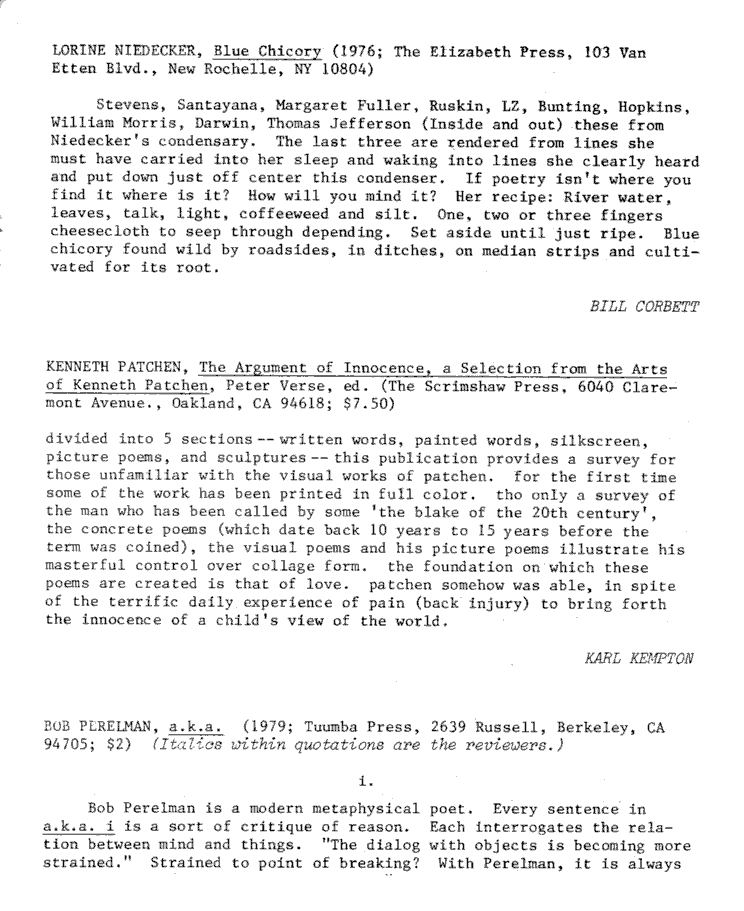 LORINE NIEDECKER, Blue Chicory (1976; The Elizabeth Press, 103 Van Etten Blvd., New Rochelle, NY 10804)

Stevens, Santayana, Margaret Fuller, Ruskin, LZ, Bunting, Hopkins, William Morris, Darwin, Thomas Jefferson (Inside and out) these from Niedecker's condensary. The last three are rendered from lines she must have carried into her sleep and waking into lines she clearly heard and put down just off center this condenser. If poetry isn't where you find it where is it? How will you mind it? Her recipe: River water, leaves, talk, light, coffeeweed and silt. One, two or three fingers cheesecloth to seep through depending. Set aside until just ripe. Blue chicory found wild by roadsides, in ditches, on median strips and cultivated for its root.

BILL CORBETT

KENNETH PATCHEN, The Argument of Innocence, a Selection from the Arts of Kenneth Patchen, Peter Verse, ed. (The Scrimshaw Press, 6040 Claremont Avenue., Oakland, CA 94618; $7.50)

divided into 5 sections -- written words, painted words, silkscreen, picture poems, and sculptures -- this publication provides a survey for those unfamiliar with the visual works of patchen. for the first time some of the work has been printed in full color. tho only a survey of the man who has been called by some 'the blake of the 20th century', the concrete poems (which date back 10 years to 15 years before the term was coined), the visual poems and his picture poems illustrate his masterful control over collage form. the foundation on which these poems are created is that of love. patchen somehow was able, in spite of the terrific daily experience of pain (back injury) to bring forth the innocence of a child's view of the world.

KARL KEMPTON

BOB PERELMAN, a.k.a. (1979; Tuumba Press, 2639 Russell, Berkeley, CA 94705; $2) (Italics within quotations are the reviewers.)

i.

Bob Perelman is a modern metaphysical poet. Every sentence in a.k.a. i is a sort of critique of reason. Each interrogates the relation between mind and things. "The dialog with objects is becoming more strained." Strained to point of breaking? With Perelman, it is always